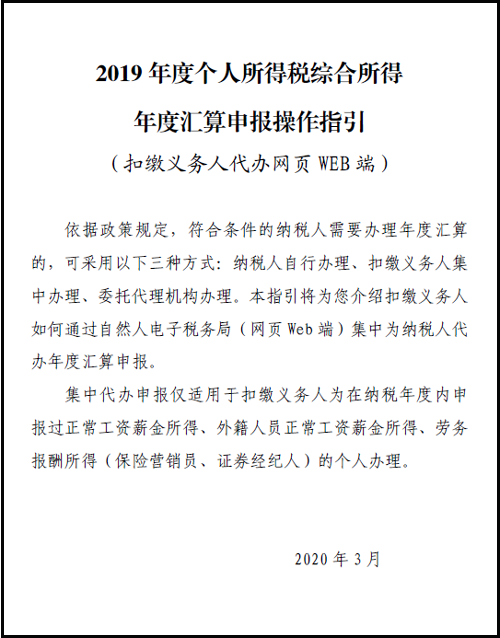 2019 年度个人所得税综合所得

年度汇算申报操作指引

（扣缴义务人代办网页 WEB 端）

依据政策规定，符合条件的纳税人需要办理年度汇算的，可采用以下三种方式：纳税人自行办理、扣缴义务人集中办理、委托代理机构办理。本指引将为您介绍扣缴义务人如何通过自然人电子税务局（网页 Web 端）集中为纳税人代办年度汇算申报。

集中代办申报仅适用于扣缴义务人为在纳税年度内申报过正常工资薪金所得、外籍人员正常工资薪金所得、劳务报酬所得（保险营销员、证券经纪人）的个人办理。

2020 年 3 月